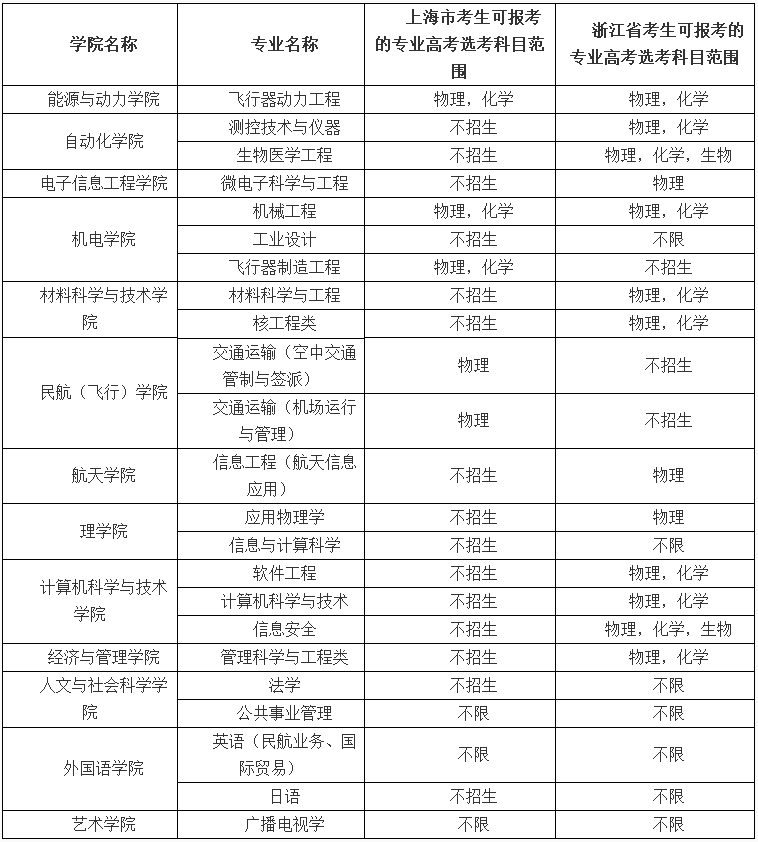 | 学院名称 | 专业名称 | 上海市考生可报考的专业高考选考科目范围 | 浙江省考生可报考的专业高考选考科目范围 |
|---|---|---|---|
| 能源与动力学院 | 飞行器动力工程 | 物理，化学 | 物理，化学 |
| 自动化学院 | 测控技术与仪器 | 不招生 | 物理，化学 |
| | 生物医学工程 | 不招生 | 物理，化学，生物 |
| 电子信息工程学院 | 微电子科学与工程 | 不招生 | 物理 |
| 机电学院 | 机械工程 | 物理，化学 | 物理，化学 |
| | 工业设计 | 不招生 | 不限 |
| | 飞行器制造工程 | 物理，化学 | 不招生 |
| 材料科学与技术学院 | 材料科学与工程 | 不招生 | 物理，化学 |
| | 核工程类 | 不招生 | 物理，化学 |
| 民航（飞行）学院 | 交通运输（空中交通管制与签派） | 物理 | 不招生 |
| | 交通运输（机场运行与管理） | 物理 | 不招生 |
| 航天学院 | 信息工程（航天信息应用） | 不招生 | 物理 |
| 理学院 | 应用物理学 | 不招生 | 物理 |
| | 信息与计算科学 | 不招生 | 不限 |
| 计算机科学与技术学院 | 软件工程 | 不招生 | 物理，化学 |
| | 计算机科学与技术 | 不招生 | 物理，化学 |
| | 信息安全 | 不招生 | 物理，化学，生物 |
| 经济与管理学院 | 管理科学与工程类 | 不招生 | 物理，化学 |
| 人文与社会科学学院 | 法学 | 不招生 | 不限 |
| | 公共事业管理 | 不限 | 不限 |
| 外国语学院 | 英语（民航业务、国际贸易） | 不限 | 不限 |
| | 日语 | 不招生 | 不限 |
| 艺术学院 | 广播电视学 | 不限 | 不限 |